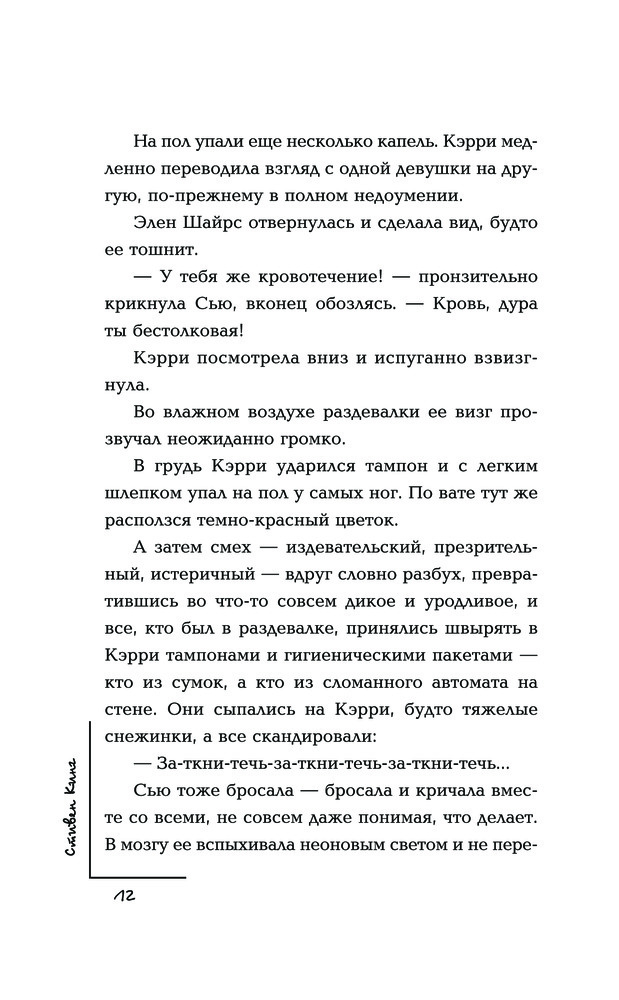 На пол упали еще несколько капель. Кэрри медленно переводила взгляд с одной девушки на другую, по-прежнему в полном недоумении.

Элен Шайрс отвернулась и сделала вид, будто ее тошнит.

— У тебя же кровотечение! — пронзительно крикнула Сью, вконец обозлясь. — Кровь, дура ты бестолковая!

Кэрри посмотрела вниз и испуганно взвизгнула.

Во влажном воздухе раздевалки ее визг прозвучал неожиданно громко.

В грудь Кэрри ударился тампон и с легким шлепком упал на пол у самых ног. По вате тут же расползся темно-красный цветок.

А затем смех — издевательский, презрительный, истеричный — вдруг словно разбух, превратившись во что-то совсем дикое и уродливое, и все, кто был в раздевалке, принялись швырять в Кэрри тампонами и гигиеническими пакетами — кто из сумок, а кто из сломанного автомата на стене. Они сыпались на Кэрри, будто тяжелые снежинки, а все скандировали:

— За-ткни-течь-за-ткни-течь-за-ткни-течь...

Сью тоже бросала — бросала и кричала вместе со всеми, не совсем даже понимая, что делает. В мозгу ее вспыхивала неоновым светом и не пере-

Стивен Кинг

12